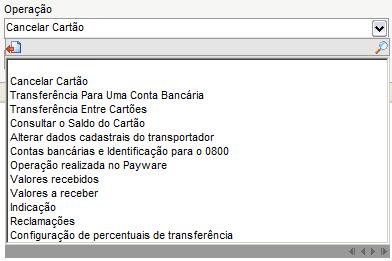 Operação
Cancelar Cartão

Cancelar Cartão
Transferência Para Uma Conta Bancária
Transferência Entre Cartões
Consultar o Saldo do Cartão
Alterar dados cadastrais do transportador
Contas bancárias e Identificação para o 0800
Operação realizada no Payware
Valores recebidos
Valores a receber
Indicação
Reclamações
Configuração de percentuais de transferência